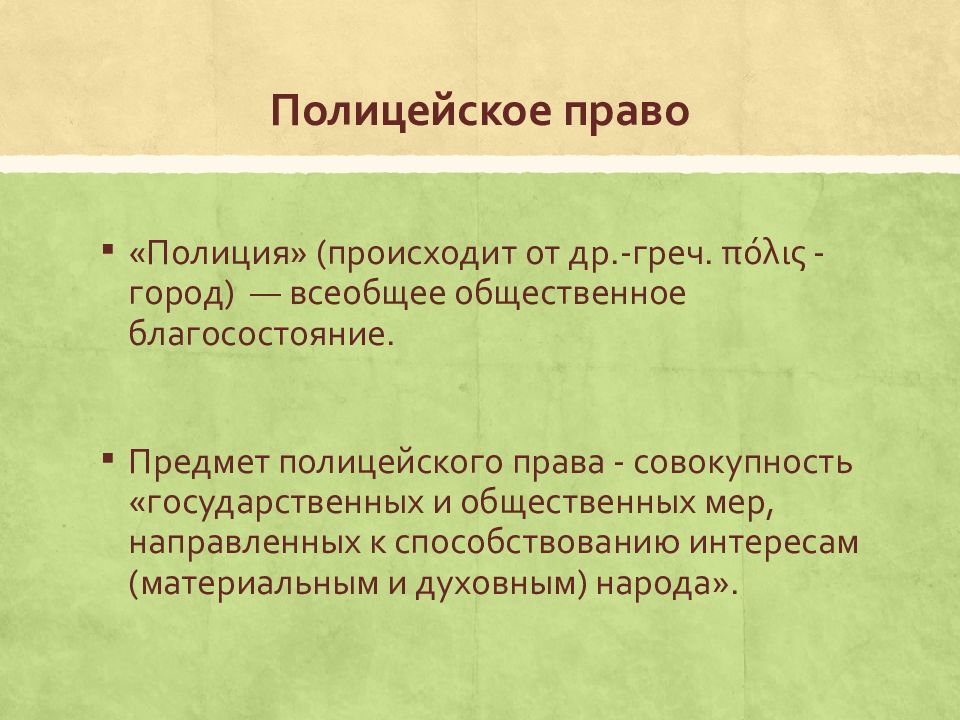 Полицейское право

▪ «Полиция» (происходит от др.-греч. πόλις - город) — всеобщее общественное благосостояние.

▪ Предмет полицейского права - совокупность «государственных и общественных мер, направленных к способствованию интересам (материальным и духовным) народа».